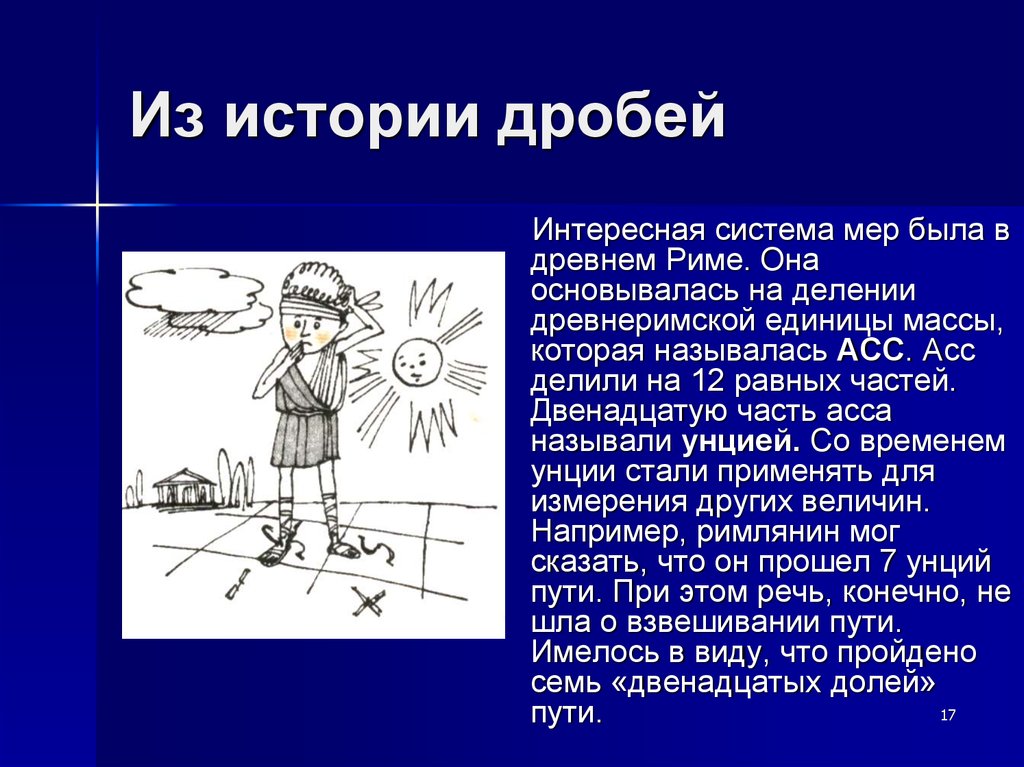 Из истории дробей

Интересная система мер была в древнем Риме. Она основывалась на делении древнеримской единицы массы, которая называлась АСС. Асс делили на 12 равных частей. Двенадцатую часть асса называли унцией. Со временем унции стали применять для измерения других величин. Например, римлянин мог сказать, что он прошел 7 унций пути. При этом речь, конечно, не шла о взвешивании пути. Имелось в виду, что пройдено семь «двенадцатых долей» пути.

17